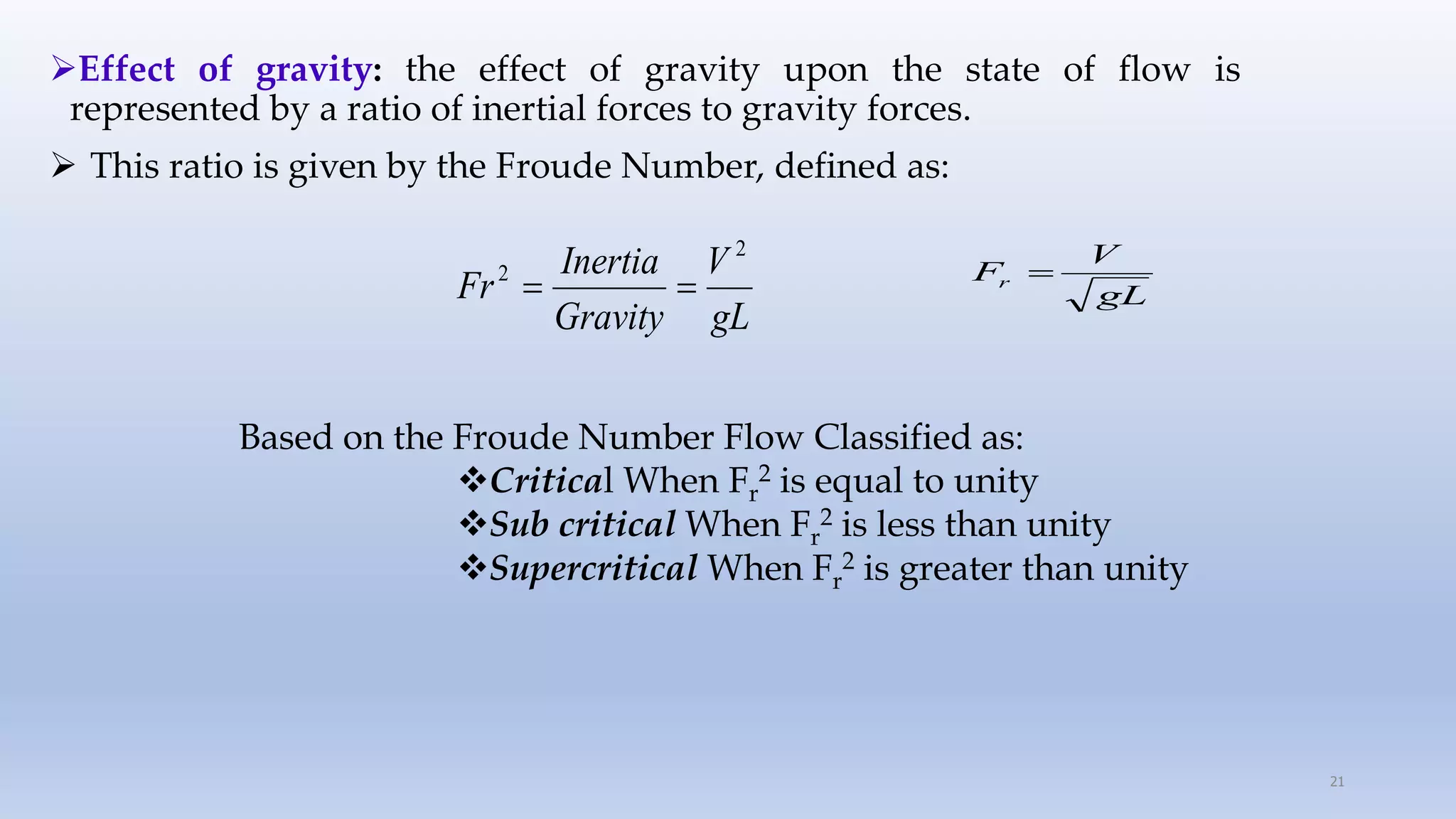 ➢Effect of gravity: the effect of gravity upon the state of flow is represented by a ratio of inertial forces to gravity forces.

➢ This ratio is given by the Froude Number, defined as:

$Fr^2 = \frac{Inertia}{Gravity} = \frac{V^2}{gL}$

$F_r = \frac{V}{\sqrt{gL}}$

Based on the Froude Number Flow Classified as:

❖Critical When $F_r^2$ is equal to unity

❖Sub critical When $F_r^2$ is less than unity

❖Supercritical When $F_r^2$ is greater than unity

21